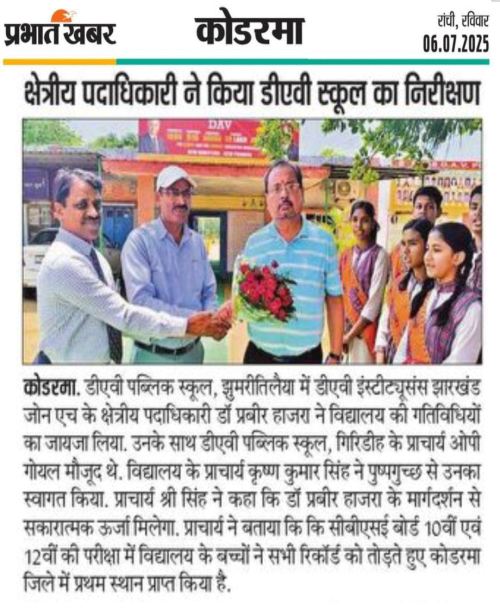 प्रभात खबर

कोडरमा

रांची, रविवार
06.07.2025

क्षेत्रीय पदाधिकारी ने किया डीएवी स्कूल का निरीक्षण

DAV

कोडरमा. डीएवी पब्लिक स्कूल, झुमरीतिलैया में डीएवी इंस्टीट्यूसंस झारखंड जोन एच के क्षेत्रीय पदाधिकारी डॉ प्रबीर हाजरा ने विद्यालय की गतिविधियों का जायजा लिया. उनके साथ डीएवी पब्लिक स्कूल, गिरिडीह के प्राचार्य ओपी गोयल मौजूद थे. विद्यालय के प्राचार्य कृष्ण कुमार सिंह ने पुष्पगुच्छ से उनका स्वागत किया. प्राचार्य श्री सिंह ने कहा कि डॉ प्रबीर हाजरा के मार्गदर्शन से सकारात्मक ऊर्जा मिलेगा. प्राचार्य ने बताया कि कि सीबीएसई बोर्ड 10वीं एवं 12वीं की परीक्षा में विद्यालय के बच्चों ने सभी रिकॉर्ड को तोड़ते हुए कोडरमा जिले में प्रथम स्थान प्राप्त किया है.